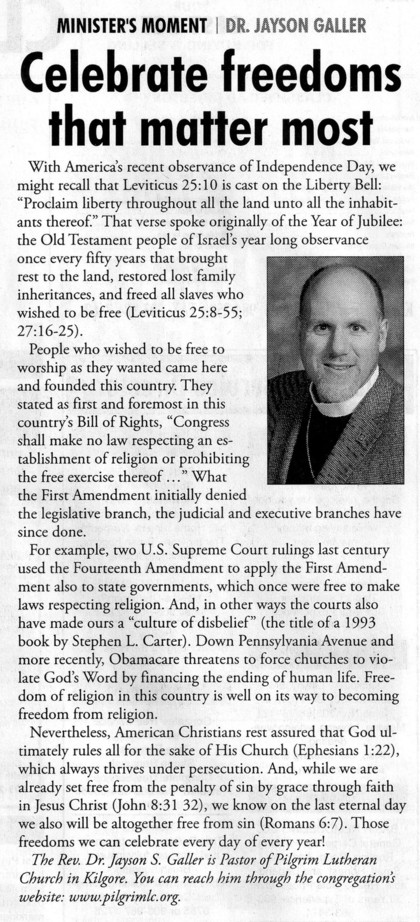 MINISTER'S MOMENT | DR. JAYSON GALLER

Celebrate freedoms that matter most

With America's recent observance of Independence Day, we might recall that Leviticus 25:10 is cast on the Liberty Bell: "Proclaim liberty throughout all the land unto all the inhabitants thereof." That verse spoke originally of the Year of Jubilee: the Old Testament people of Israel's year long observance once every fifty years that brought rest to the land, restored lost family inheritances, and freed all slaves who wished to be free (Leviticus 25:8-55; 27:16-25).

People who wished to be free to worship as they wanted came here and founded this country. They stated as first and foremost in this country's Bill of Rights, "Congress shall make no law respecting an establishment of religion or prohibiting the free exercise thereof …" What the First Amendment initially denied the legislative branch, the judicial and executive branches have since done.

For example, two U.S. Supreme Court rulings last century used the Fourteenth Amendment to apply the First Amendment also to state governments, which once were free to make laws respecting religion. And, in other ways the courts also have made ours a "culture of disbelief" (the title of a 1993 book by Stephen L. Carter). Down Pennsylvania Avenue and more recently, Obamacare threatens to force churches to violate God's Word by financing the ending of human life. Freedom of religion in this country is well on its way to becoming freedom from religion.

Nevertheless, American Christians rest assured that God ultimately rules all for the sake of His Church (Ephesians 1:22), which always thrives under persecution. And, while we are already set free from the penalty of sin by grace through faith in Jesus Christ (John 8:31 32), we know on the last eternal day we also will be altogether free from sin (Romans 6:7). Those freedoms we can celebrate every day of every year!

The Rev. Dr. Jayson S. Galler is Pastor of Pilgrim Lutheran Church in Kilgore. You can reach him through the congregation's website: www.pilgrimlc.org.